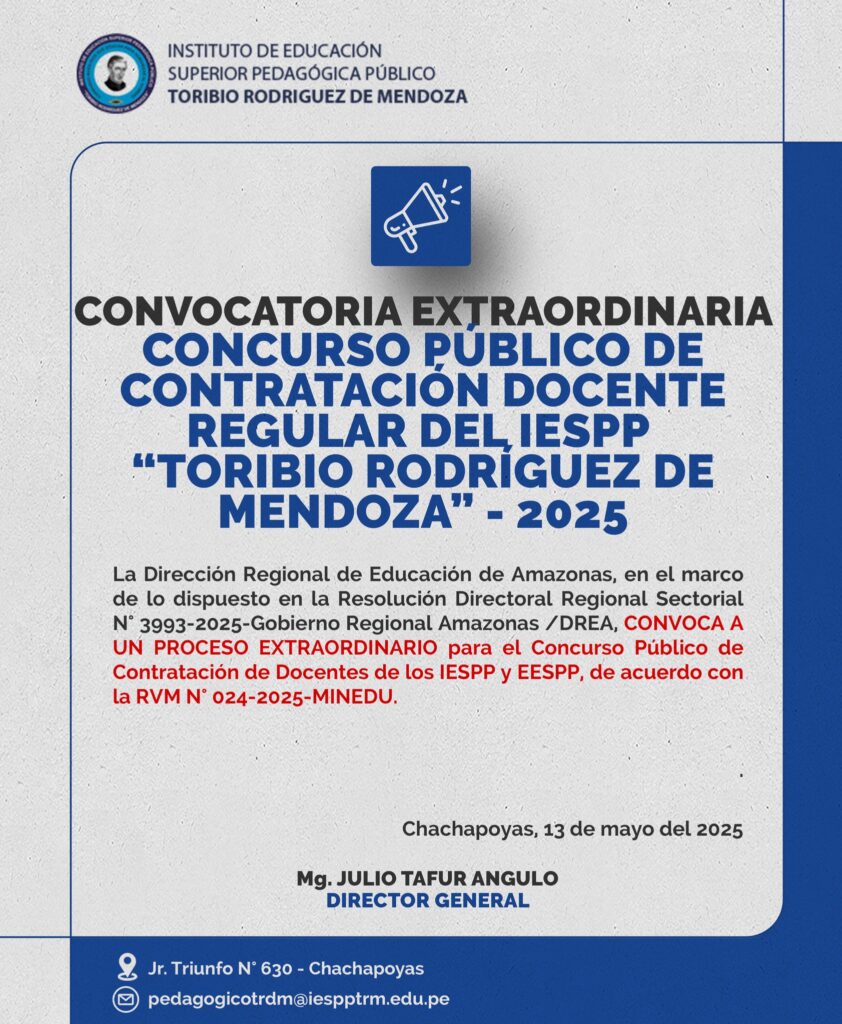 INSTITUTO DE EDUCACIÓN
SUPERIOR PEDAGÓGICA PÚBLICO
TORIBIO RODRIGUEZ DE MENDOZA

CONVOCATORIA EXTRAORDINARIA
CONCURSO PÚBLICO DE CONTRATACIÓN DOCENTE REGULAR DEL IESPP "TORIBIO RODRÍGUEZ DE MENDOZA" - 2025

La Dirección Regional de Educación de Amazonas, en el marco de lo dispuesto en la Resolución Directoral Regional Sectorial N° 3993-2025-Gobierno Regional Amazonas /DREA, CONVOCA A UN PROCESO EXTRAORDINARIO para el Concurso Público de Contratación de Docentes de los IESPP y EESPP, de acuerdo con la RVM N° 024-2025-MINEDU.

Chachapoyas, 13 de mayo del 2025

Mg. JULIO TAFUR ANGULO
DIRECTOR GENERAL

Jr. Triunfo N° 630 - Chachapoyas
pedagogicotrdm@iespptrm.edu.pe